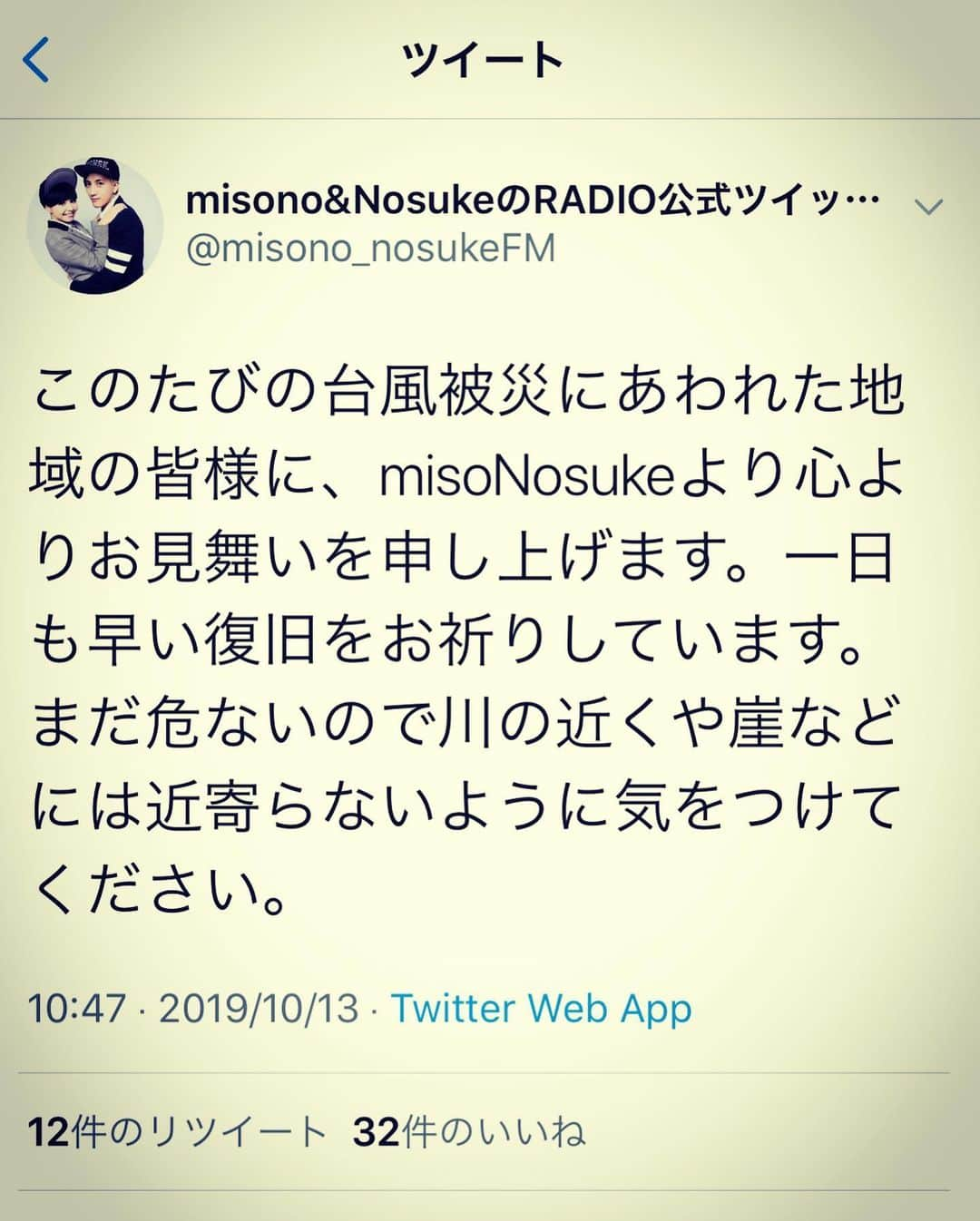 ツイート

misono&NosukeのRADIO公式ツイッ…
@misono_nosukeFM

このたびの台風被災にあわれた地域の皆様に、misoNosukeより心よりお見舞いを申し上げます。一日も早い復旧をお祈りしています。まだ危ないので川の近くや崖などには近寄らないように気をつけてください。

10:47 · 2019/10/13 · Twitter Web App

12件のリツイート 32件のいいね